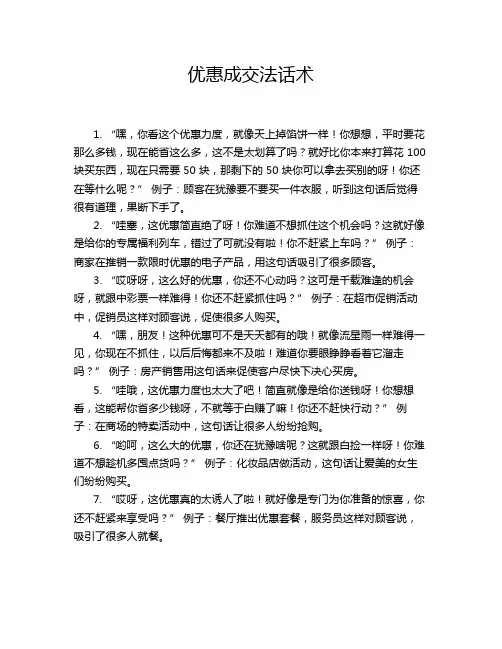 优惠成交法话术

1. “嘿，你看这个优惠力度，就像天上掉馅饼一样！你想想，平时要花那么多钱，现在能省这么多，这不是太划算了吗？就好比你本来打算花 100 块买东西，现在只需要 50 块，那剩下的 50 块你可以拿去买别的呀！你还在等什么呢？” 例子：顾客在犹豫要不要买一件衣服，听到这句话后觉得很有道理，果断下手了。

2. “哇塞，这优惠简直绝了呀！你难道不想抓住这个机会吗？这就好像是给你的专属福利列车，错过了可就没有啦！你不赶紧上车吗？” 例子：商家在推销一款限时优惠的电子产品，用这句话吸引了很多顾客。

3. “哎呀呀，这么好的优惠，你还不心动吗？这可是千载难逢的机会呀，就跟中彩票一样难得！你还不赶紧抓住吗？” 例子：在超市促销活动中，促销员这样对顾客说，促使很多人购买。

4. “嘿，朋友！这种优惠可不是天天都有的哦！就像流星雨一样难得一见，你现在不抓住，以后后悔都来不及啦！难道你要眼睁睁看着它溜走吗？” 例子：房产销售用这句话来促使客户尽快下决心买房。

5. “哇哦，这优惠力度也太大了吧！简直就像是给你送钱呀！你想想看，这能帮你省多少钱呀，不就等于白赚了嘛！你还不赶快行动？” 例子：在商场的特卖活动中，这句话让很多人纷纷抢购。

6. “哟呵，这么大的优惠，你还在犹豫啥呢？这就跟白捡一样呀！你难道不想趁机多囤点货吗？” 例子：化妆品店做活动，这句话让爱美的女生们纷纷购买。

7. “哎呀，这优惠真的太诱人了啦！就好像是专门为你准备的惊喜，你还不赶紧来享受吗？” 例子：餐厅推出优惠套餐，服务员这样对顾客说，吸引了很多人就餐。